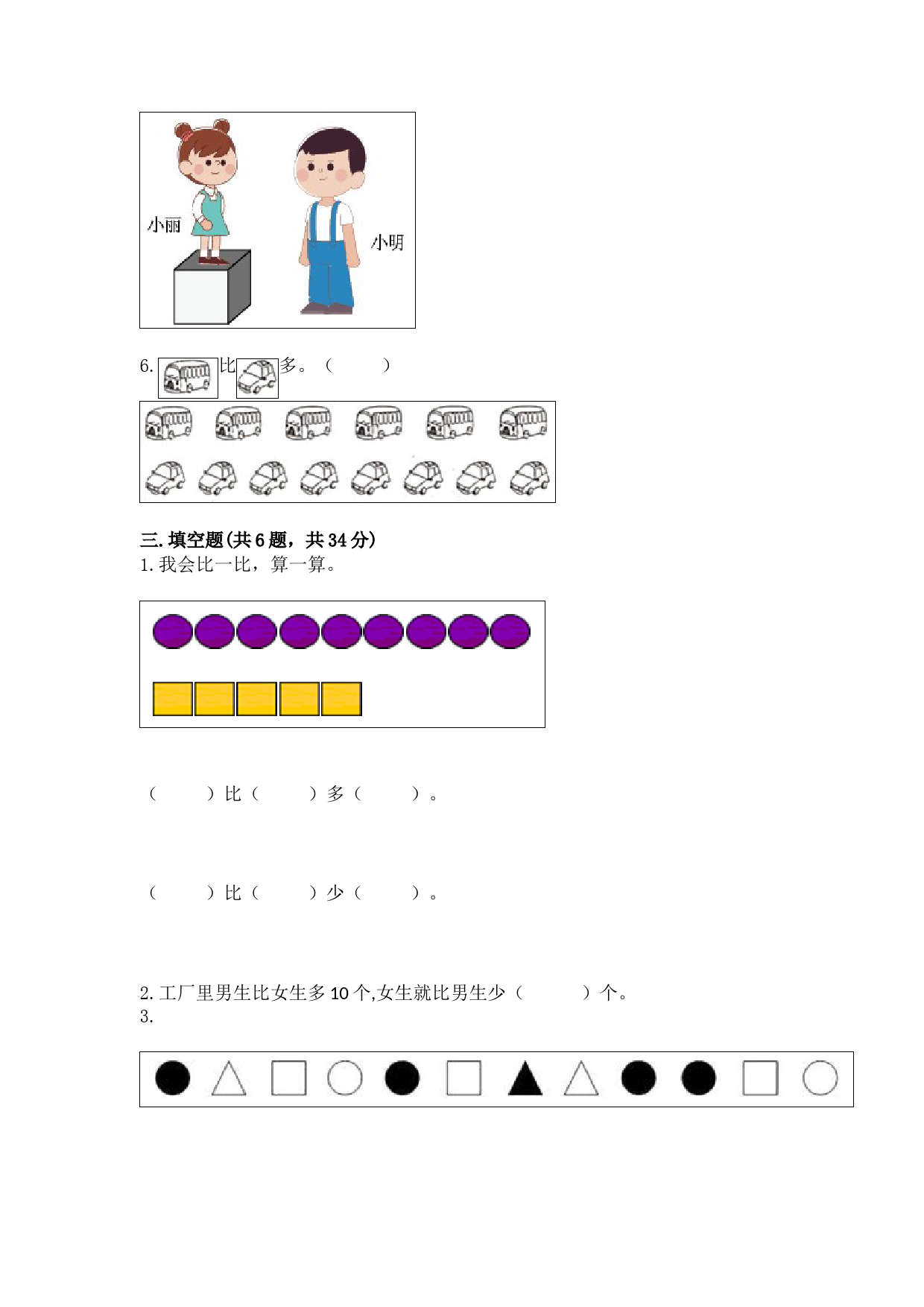 小丽

小明

6. 比 多。（ ）

三. 填空题(共 6 题，共 34 分)
1. 我会比一比，算一算。

（ ）比（ ）多（ ）。

（ ）比（ ）少（ ）。

2. 工厂里男生比女生多 10 个,女生就比男生少（ ）个。
3.